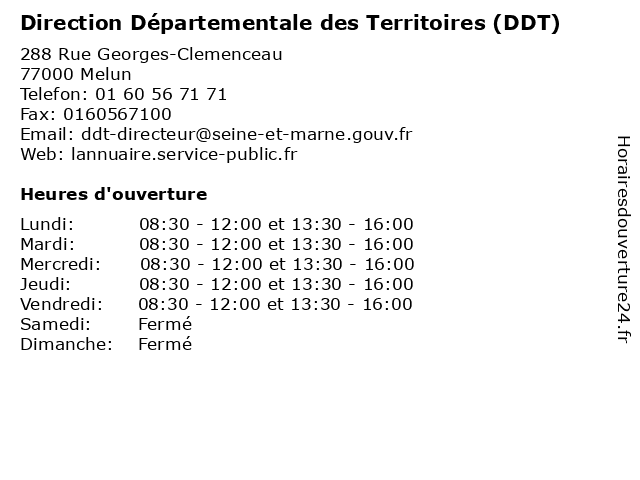 Direction Départementale des Territoires (DDT)

288 Rue Georges-Clemenceau
77000 Melun
Telefon: 01 60 56 71 71
Fax: 0160567100
Email: ddt-directeur@seine-et-marne.gouv.fr
Web: lannuaire.service-public.fr

Heures d'ouverture

Lundi: 08:30 - 12:00 et 13:30 - 16:00
Mardi: 08:30 - 12:00 et 13:30 - 16:00
Mercredi: 08:30 - 12:00 et 13:30 - 16:00
Jeudi: 08:30 - 12:00 et 13:30 - 16:00
Vendredi: 08:30 - 12:00 et 13:30 - 16:00
Samedi: Fermé
Dimanche: Fermé

Horairesdouverture24.fr